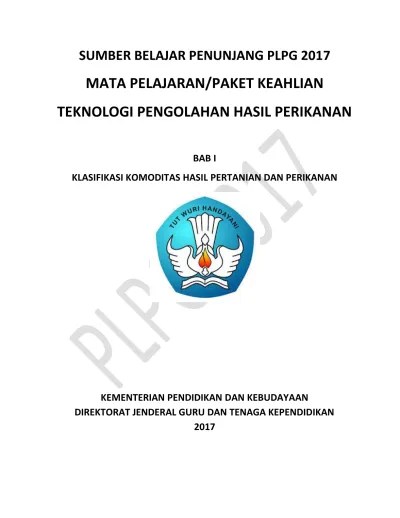 SUMBER BELAJAR PENUNJANG PLPG 2017

MATA PELAJARAN/PAKET KEAHLIAN

TEKNOLOGI PENGOLAHAN HASIL PERIKANAN

BAB I

KLASIFIKASI KOMODITAS HASIL PERTANIAN DAN PERIKANAN

TUT WURI HANDAYANI

KEMENTERIAN PENDIDIKAN DAN KEBUDAYAAN
DIREKTORAT JENDERAL GURU DAN TENAGA KEPENDIDIKAN
2017

PLPG 2017